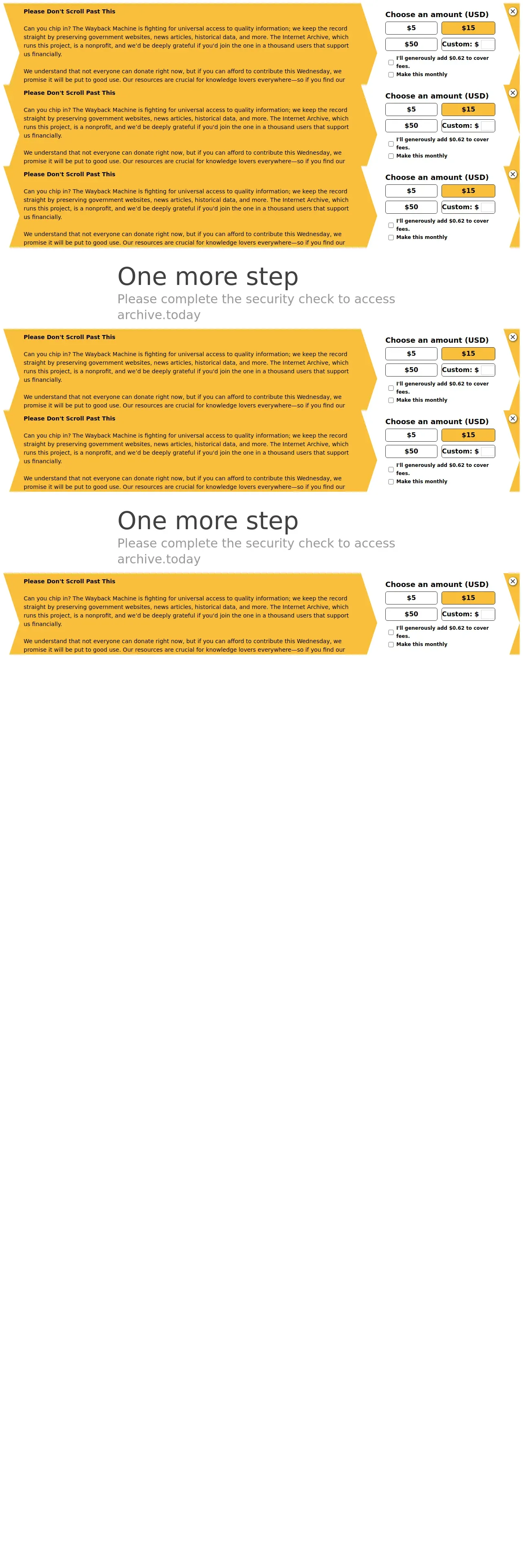 Please Don't Scroll Past This

Can you chip in? The Wayback Machine is fighting for universal access to quality information; we keep the record straight by preserving government websites, news articles, historical data, and more. The Internet Archive, which runs this project, is a nonprofit, and we'd be deeply grateful if you'd join the one in a thousand users that support us financially.

We understand that not everyone can donate right now, but if you can afford to contribute this Wednesday, we promise it will be put to good use. Our resources are crucial for knowledge lovers everywhere—so if you find our

Choose an amount (USD)

$5 $15

$50 Custom: $

I'll generously add $0.62 to cover fees.

Make this monthly

Please Don't Scroll Past This

Can you chip in? The Wayback Machine is fighting for universal access to quality information; we keep the record straight by preserving government websites, news articles, historical data, and more. The Internet Archive, which runs this project, is a nonprofit, and we'd be deeply grateful if you'd join the one in a thousand users that support us financially.

We understand that not everyone can donate right now, but if you can afford to contribute this Wednesday, we promise it will be put to good use. Our resources are crucial for knowledge lovers everywhere—so if you find our

Choose an amount (USD)

$5 $15

$50 Custom: $

I'll generously add $0.62 to cover fees.

Make this monthly

Please Don't Scroll Past This

Can you chip in? The Wayback Machine is fighting for universal access to quality information; we keep the record straight by preserving government websites, news articles, historical data, and more. The Internet Archive, which runs this project, is a nonprofit, and we'd be deeply grateful if you'd join the one in a thousand users that support us financially.

We understand that not everyone can donate right now, but if you can afford to contribute this Wednesday, we promise it will be put to good use. Our resources are crucial for knowledge lovers everywhere—so if you find our

Choose an amount (USD)

$5 $15

$50 Custom: $

I'll generously add $0.62 to cover fees.

Make this monthly

One more step

Please complete the security check to access archive.today

Please Don't Scroll Past This

Can you chip in? The Wayback Machine is fighting for universal access to quality information; we keep the record straight by preserving government websites, news articles, historical data, and more. The Internet Archive, which runs this project, is a nonprofit, and we'd be deeply grateful if you'd join the one in a thousand users that support us financially.

We understand that not everyone can donate right now, but if you can afford to contribute this Wednesday, we promise it will be put to good use. Our resources are crucial for knowledge lovers everywhere—so if you find our

Choose an amount (USD)

$5 $15

$50 Custom: $

I'll generously add $0.62 to cover fees.

Make this monthly

Please Don't Scroll Past This

Can you chip in? The Wayback Machine is fighting for universal access to quality information; we keep the record straight by preserving government websites, news articles, historical data, and more. The Internet Archive, which runs this project, is a nonprofit, and we'd be deeply grateful if you'd join the one in a thousand users that support us financially.

We understand that not everyone can donate right now, but if you can afford to contribute this Wednesday, we promise it will be put to good use. Our resources are crucial for knowledge lovers everywhere—so if you find our

Choose an amount (USD)

$5 $15

$50 Custom: $

I'll generously add $0.62 to cover fees.

Make this monthly

One more step

Please complete the security check to access archive.today

Please Don't Scroll Past This

Can you chip in? The Wayback Machine is fighting for universal access to quality information; we keep the record straight by preserving government websites, news articles, historical data, and more. The Internet Archive, which runs this project, is a nonprofit, and we'd be deeply grateful if you'd join the one in a thousand users that support us financially.

We understand that not everyone can donate right now, but if you can afford to contribute this Wednesday, we promise it will be put to good use. Our resources are crucial for knowledge lovers everywhere—so if you find our

Choose an amount (USD)

$5 $15

$50 Custom: $

I'll generously add $0.62 to cover fees.

Make this monthly